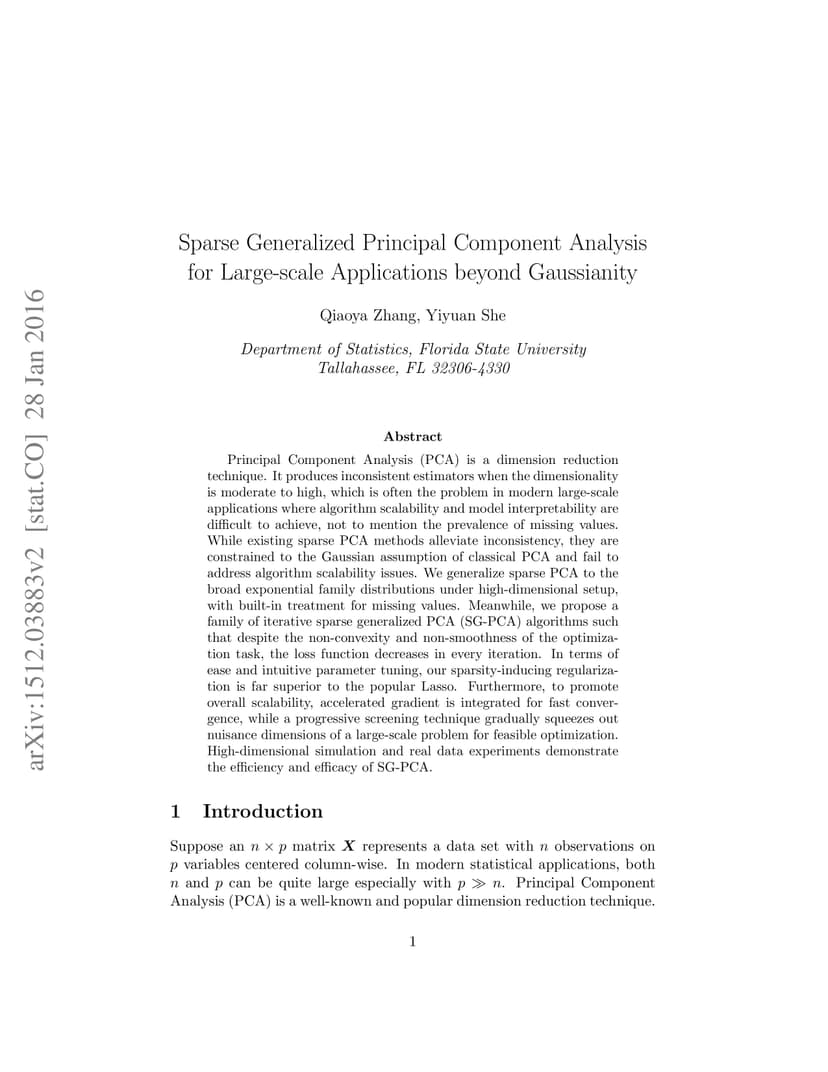 arXiv:1512.03883v2 [stat.CO] 28 Jan 2016

Sparse Generalized Principal Component Analysis for Large-scale Applications beyond Gaussianity

Qiaoya Zhang, Yiyuan She

Department of Statistics, Florida State University
Tallahassee, FL 32306-4330

Abstract

Principal Component Analysis (PCA) is a dimension reduction technique. It produces inconsistent estimators when the dimensionality is moderate to high, which is often the problem in modern large-scale applications where algorithm scalability and model interpretability are difficult to achieve, not to mention the prevalence of missing values. While existing sparse PCA methods alleviate inconsistency, they are constrained to the Gaussian assumption of classical PCA and fail to address algorithm scalability issues. We generalize sparse PCA to the broad exponential family distributions under high-dimensional setup, with built-in treatment for missing values. Meanwhile, we propose a family of iterative sparse generalized PCA (SG-PCA) algorithms such that despite the non-convexity and non-smoothness of the optimization task, the loss function decreases in every iteration. In terms of ease and intuitive parameter tuning, our sparsity-inducing regularization is far superior to the popular Lasso. Furthermore, to promote overall scalability, accelerated gradient is integrated for fast convergence, while a progressive screening technique gradually squeezes out nuisance dimensions of a large-scale problem for feasible optimization. High-dimensional simulation and real data experiments demonstrate the efficiency and efficacy of SG-PCA.

1 Introduction

Suppose an $n \times p$ matrix $\boldsymbol{X}$ represents a data set with $n$ observations on $p$ variables centered column-wise. In modern statistical applications, both $n$ and $p$ can be quite large especially with $p \gg n$. Principal Component Analysis (PCA) is a well-known and popular dimension reduction technique.

1